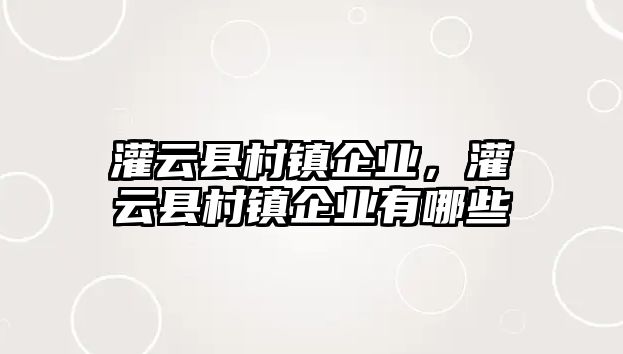 灌云县村镇企业，灌云县村镇企业有哪些